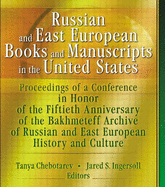 Russian and East European Books and Manuscripts in the United States

Proceedings of a Conference in Honor of the Fiftieth Anniversary of the Bakhmeteff Archive of Russian and East European History and Culture

Tanya Chebotarev • Jared S. Ingersoll
Editors